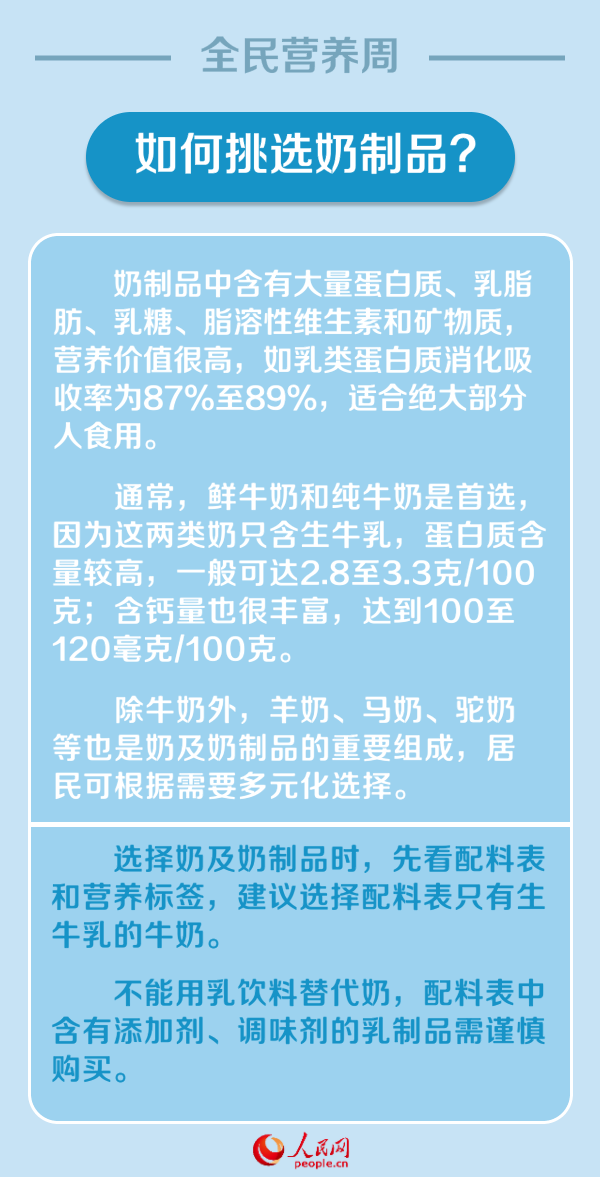 全民营养周

如何挑选奶制品?

奶制品中含有大量蛋白质、乳脂肪、乳糖、脂溶性维生素和矿物质，营养价值很高，如乳类蛋白质消化吸收率为87%至89%，适合绝大部分人食用。

通常，鲜牛奶和纯牛奶是首选，因为这两类奶只含生牛乳，蛋白质含量较高，一般可达2.8至3.3克/100克；含钙量也很丰富，达到100至120毫克/100克。

除牛奶外，羊奶、马奶、驼奶等也是奶及奶制品的重要组成，居民可根据需要多元化选择。

选择奶及奶制品时，先看配料表和营养标签，建议选择配料表只有生牛乳的牛奶。

不能用乳饮料替代奶，配料表中含有添加剂、调味剂的乳制品需谨慎购买。

人民网
people.cn